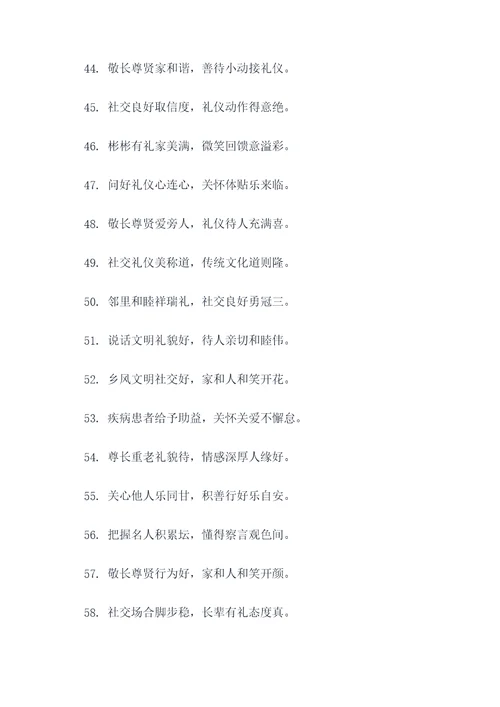 44. 敬长尊贤家和谐，善待小动接礼仪。

45. 社交良好取信度，礼仪动作得意绝。

46. 彬彬有礼家美满，微笑回馈意溢彩。

47. 问好礼仪心连心，关怀体贴乐来临。

48. 敬长尊贤爱旁人，礼仪待人充满喜。

49. 社交礼仪美称道，传统文化道则隆。

50. 邻里和睦祥瑞礼，社交良好勇冠三。

51. 说话文明礼貌好，待人亲切和睦伟。

52. 乡风文明社交好，家和人和笑开花。

53. 疾病患者给予助益，关怀关爱不懈怠。

54. 尊长重老礼貌待，情感深厚人缘好。

55. 关心他人乐同甘，积善行好乐自安。

56. 把握名人积累坛，懂得察言观色间。

57. 敬长尊贤行为好，家和人和笑开颜。

58. 社交场合脚步稳，长辈有礼态度真。